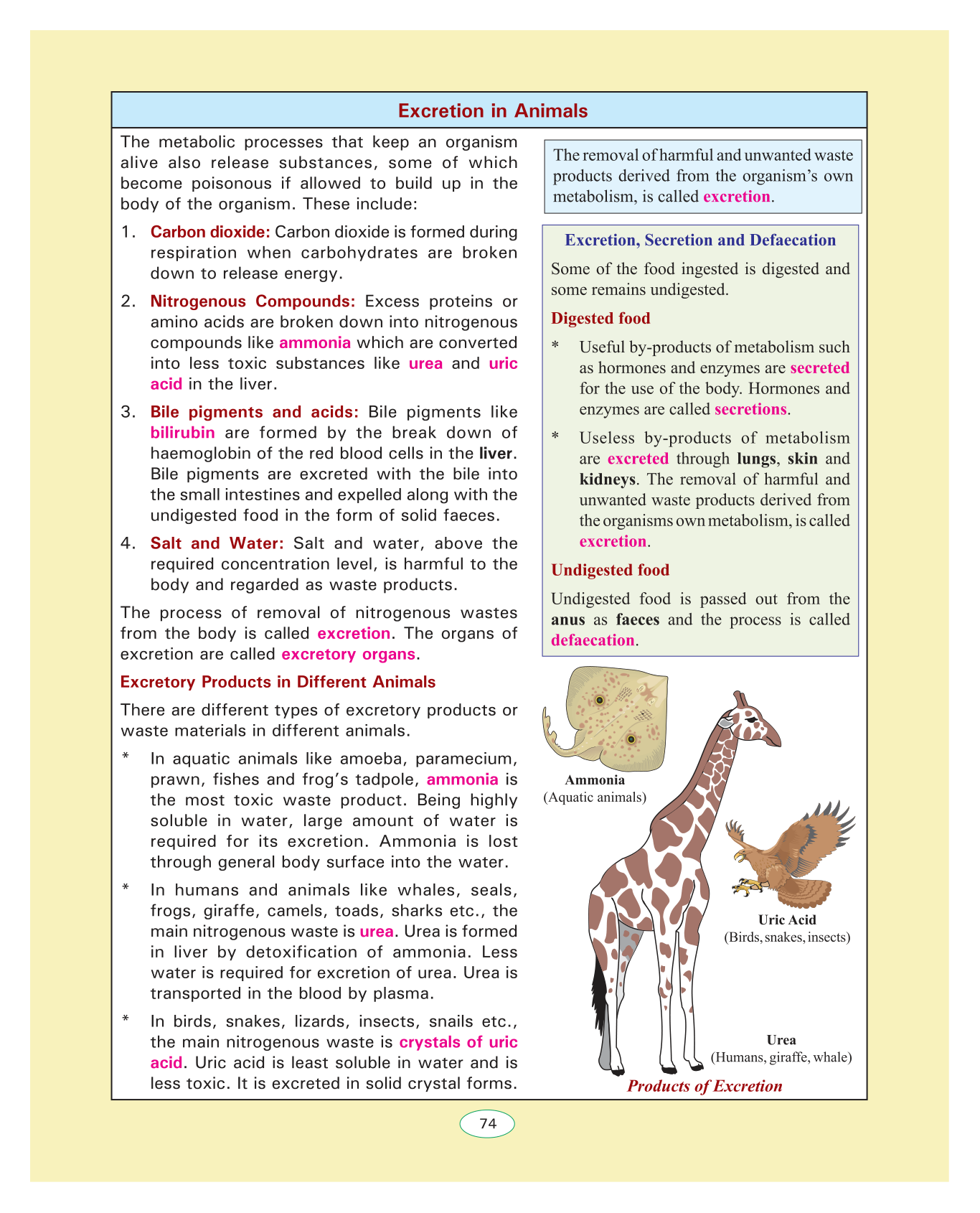 Excretion in Animals

The metabolic processes that keep an organism alive also release substances, some of which become poisonous if allowed to build up in the body of the organism. These include:

1. Carbon dioxide: Carbon dioxide is formed during respiration when carbohydrates are broken down to release energy.

2. Nitrogenous Compounds: Excess proteins or amino acids are broken down into nitrogenous compounds like ammonia which are converted into less toxic substances like urea and uric acid in the liver.

3. Bile pigments and acids: Bile pigments like bilirubin are formed by the break down of haemoglobin of the red blood cells in the liver. Bile pigments are excreted with the bile into the small intestines and expelled along with the undigested food in the form of solid faeces.

4. Salt and Water: Salt and water, above the required concentration level, is harmful to the body and regarded as waste products.

The process of removal of nitrogenous wastes from the body is called excretion. The organs of excretion are called excretory organs.

Excretory Products in Different Animals

There are different types of excretory products or waste materials in different animals.

* In aquatic animals like amoeba, paramecium, prawn, fishes and frog's tadpole, ammonia is the most toxic waste product. Being highly soluble in water, large amount of water is required for its excretion. Ammonia is lost through general body surface into the water.

* In humans and animals like whales, seals, frogs, giraffe, camels, toads, sharks etc., the main nitrogenous waste is urea. Urea is formed in liver by detoxification of ammonia. Less water is required for excretion of urea. Urea is transported in the blood by plasma.

* In birds, snakes, lizards, insects, snails etc., the main nitrogenous waste is crystals of uric acid. Uric acid is least soluble in water and is less toxic. It is excreted in solid crystal forms.

The removal of harmful and unwanted waste products derived from the organism's own metabolism, is called excretion.

Excretion, Secretion and Defaecation

Some of the food ingested is digested and some remains undigested.

Digested food

* Useful by-products of metabolism such as hormones and enzymes are secreted for the use of the body. Hormones and enzymes are called secretions.

* Useless by-products of metabolism are excreted through lungs, skin and kidneys. The removal of harmful and unwanted waste products derived from the organisms own metabolism, is called excretion.

Undigested food

Undigested food is passed out from the anus as faeces and the process is called defaecation.

Ammonia
(Aquatic animals)

Uric Acid
(Birds, snakes, insects)

Urea
(Humans, giraffe, whale)

Products of Excretion

74